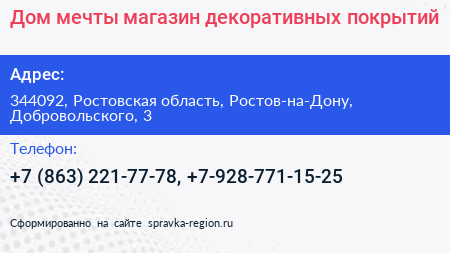 Дом мечты магазин декоративных покрытий

Адрес:

344092, Ростовская область, Ростов-на-Дону, Добровольского, 3

Телефон:

+7 (863) 221-77-78, +7-928-771-15-25

Сформированно на сайте spravka-region.ru